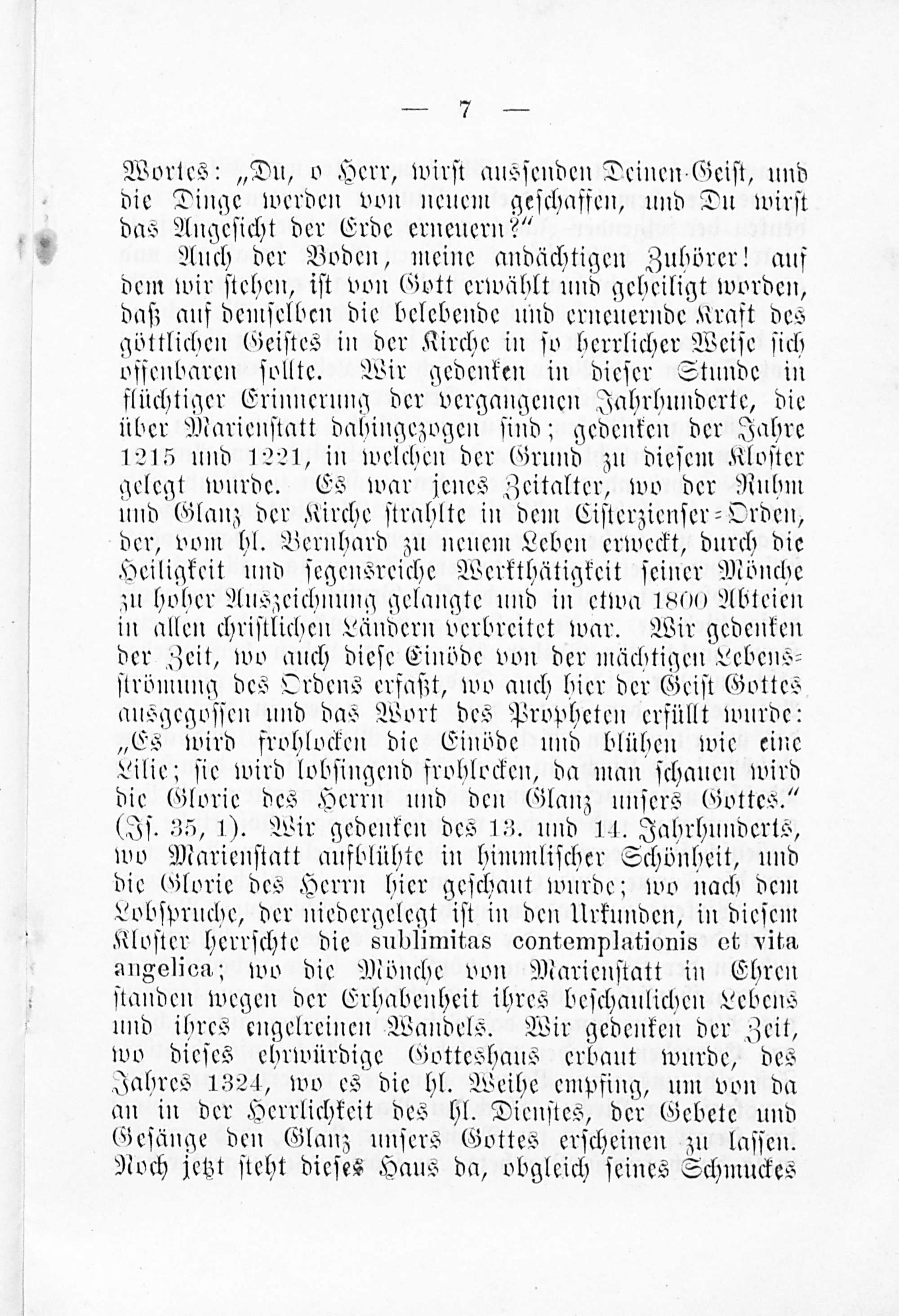 — 7 —

Wortes: „Du, o Herr, wirst aussenden Deinen Geist, und die Dinge werden von neuem geschaffen, und Du wirst das Angesicht der Erde erneuern?“

Auch der Boden, meine andächtigen Zuhörer! auf dem wir stehen, ist von Gott erwählt und geheiligt worden, daß auf demselben die belebende und erneuernde Kraft des göttlichen Geistes in der Kirche in so herrlicher Weise sich offenbaren sollte. Wir gedenken in dieser Stunde in flüchtiger Erinnerung der vergangenen Jahrhunderte, die über Marienstatt dahingezogen sind; gedenken der Jahre 1215 und 1221, in welchen der Grund zu diesem Kloster gelegt wurde. Es war jenes Zeitalter, wo der Ruhm und Glanz der Kirche strahlte in dem Cisterzienser-Orden, der, vom hl. Bernhard zu neuem Leben erweckt, durch die Heiligkeit und segensreiche Werkthätigkeit seiner Mönche zu hoher Auszeichnung gelangte und in etwa 1800 Abteien in allen christlichen Ländern verbreitet war. Wir gedenken der Zeit, wo auch diese Einöde von der mächtigen Lebensströmung des Ordens erfaßt, wo auch hier der Geist Gottes ausgegossen und das Wort des Propheten erfüllt wurde: „Es wird frohlocken die Einöde und blühen wie eine Lilie; sie wird lobsingend frohlocken, da man schauen wird die Glorie des Herrn und den Glanz unsers Gottes.“ (Is. 35, 1). Wir gedenken des 13. und 14. Jahrhunderts, wo Marienstatt aufblühte in himmlischer Schönheit, und die Glorie des Herrn hier geschaut wurde; wo nach dem Lobspruche, der niedergelegt ist in den Urkunden, in diesem Kloster herrschte die sublimitas contemplationis et vita angelica; wo die Mönche von Marienstatt in Ehren standen wegen der Erhabenheit ihres beschaulichen Lebens und ihres engelreinen Wandels. Wir gedenken der Zeit, wo dieses ehrwürdige Gotteshaus erbaut wurde, des Jahres 1324, wo es die hl. Weihe empfing, um von da an in der Herrlichkeit des hl. Dienstes, der Gebete und Gesänge den Glanz unsers Gottes erscheinen zu lassen. Noch jetzt steht dieses Haus da, obgleich seines Schmuckes